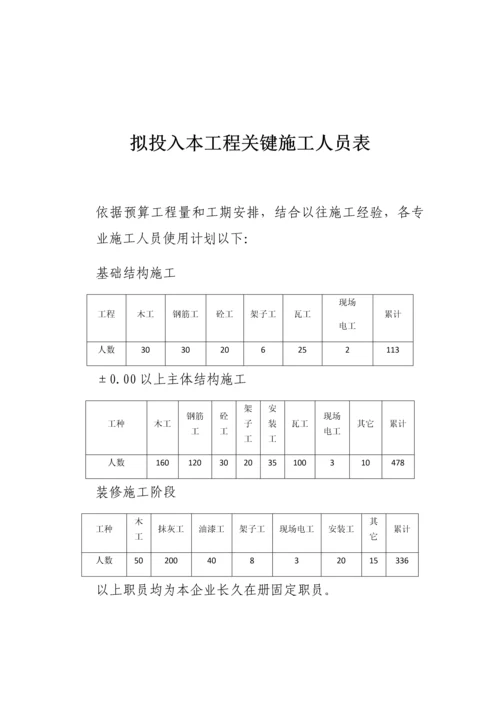 拟投入本工程关键施工人员表

依据预算工程量和工期安排，结合以往施工经验，各专业施工人员使用计划以下:

基础结构施工

| 工程 | 木工 | 钢筋工 | 砼工 | 架子工 | 瓦工 | 现场电工 | 累计 |
|---|---|---|---|---|---|---|---|
| 人数 | 30 | 30 | 20 | 6 | 25 | 2 | 113 |

±0.00 以上主体结构施工

| 工种 | 木工 | 钢筋工 | 砼工 | 架子工 | 安装工 | 瓦工 | 现场电工 | 其它 | 累计 |
|---|---|---|---|---|---|---|---|---|---|
| 人数 | 160 | 120 | 30 | 20 | 35 | 100 | 3 | 10 | 478 |

装修施工阶段

| 工种 | 木工 | 抹灰工 | 油漆工 | 架子工 | 现场电工 | 安装工 | 其它 | 累计 |
|---|---|---|---|---|---|---|---|---|
| 人数 | 50 | 200 | 40 | 8 | 3 | 20 | 15 | 336 |

以上职员均为本企业长久在册固定职员。